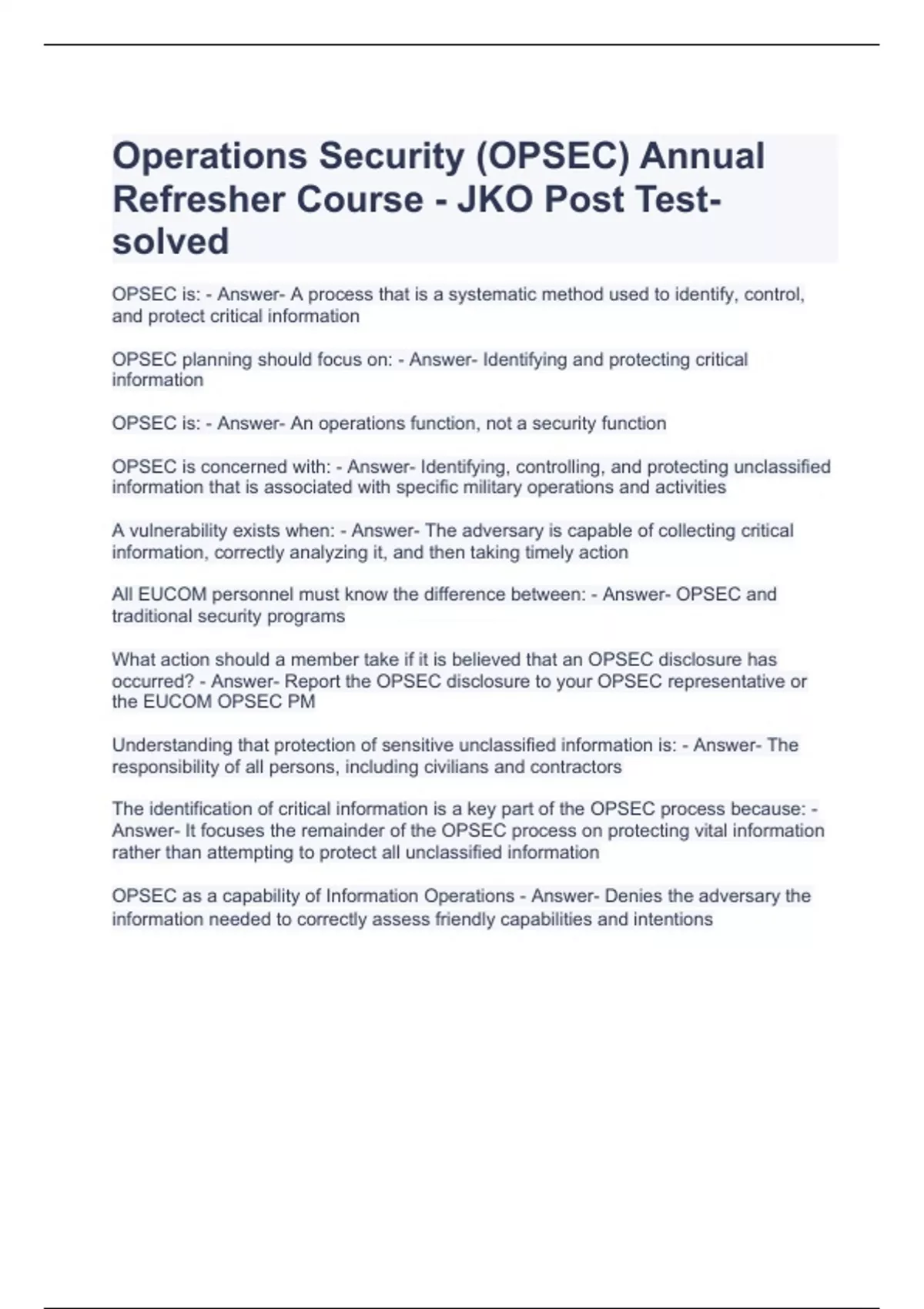 Operations Security (OPSEC) Annual Refresher Course - JKO Post Test-solved

OPSEC is: - Answer- A process that is a systematic method used to identify, control, and protect critical information

OPSEC planning should focus on: - Answer- Identifying and protecting critical information

OPSEC is: - Answer- An operations function, not a security function

OPSEC is concerned with: - Answer- Identifying, controlling, and protecting unclassified information that is associated with specific military operations and activities

A vulnerability exists when: - Answer- The adversary is capable of collecting critical information, correctly analyzing it, and then taking timely action

All EUCOM personnel must know the difference between: - Answer- OPSEC and traditional security programs

What action should a member take if it is believed that an OPSEC disclosure has occurred? - Answer- Report the OPSEC disclosure to your OPSEC representative or the EUCOM OPSEC PM

Understanding that protection of sensitive unclassified information is: - Answer- The responsibility of all persons, including civilians and contractors

The identification of critical information is a key part of the OPSEC process because: - Answer- It focuses the remainder of the OPSEC process on protecting vital information rather than attempting to protect all unclassified information

OPSEC as a capability of Information Operations - Answer- Denies the adversary the information needed to correctly assess friendly capabilities and intentions